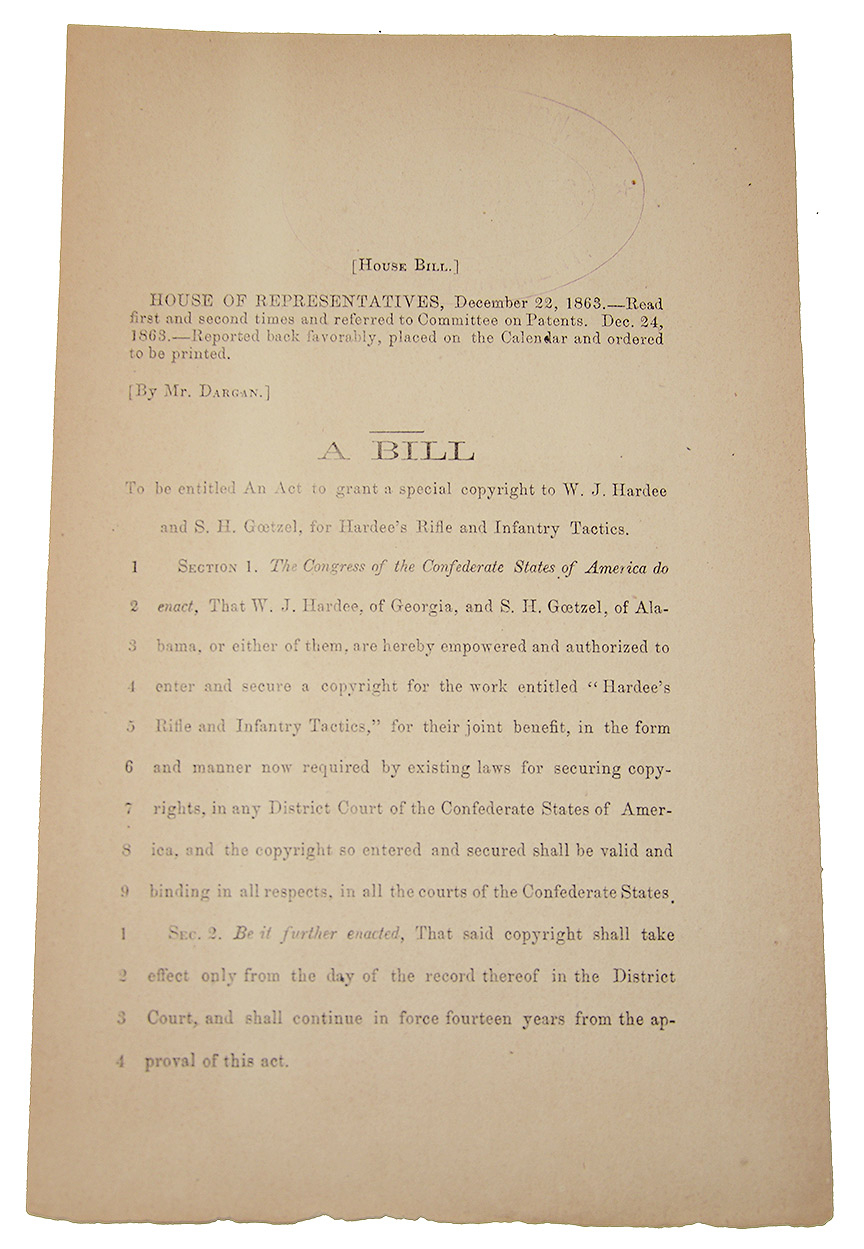 [House Bill.]

HOUSE OF REPRESENTATIVES, December 22, 1863.—Read first and second times and referred to Committee on Patents. Dec. 24, 1863.—Reported back favorably, placed on the Calendar and ordered to be printed.

[By Mr. Dargan.]

A BILL

To be entitled An Act to grant a special copyright to W. J. Hardee and S. H. Gœtzel, for Hardee's Rifle and Infantry Tactics.

1 Section 1. The Congress of the Confederate States of America do
2 enact, That W. J. Hardee, of Georgia, and S. H. Gœtzel, of Ala-
3 bama, or either of them, are hereby empowered and authorized to
4 enter and secure a copyright for the work entitled "Hardee's
5 Rifle and Infantry Tactics," for their joint benefit, in the form
6 and manner now required by existing laws for securing copy-
7 rights, in any District Court of the Confederate States of Amer-
8 ica, and the copyright so entered and secured shall be valid and
9 binding in all respects, in all the courts of the Confederate States.

1 Sec. 2. Be it further enacted, That said copyright shall take
2 effect only from the day of the record thereof in the District
3 Court, and shall continue in force fourteen years from the ap-
4 proval of this act.